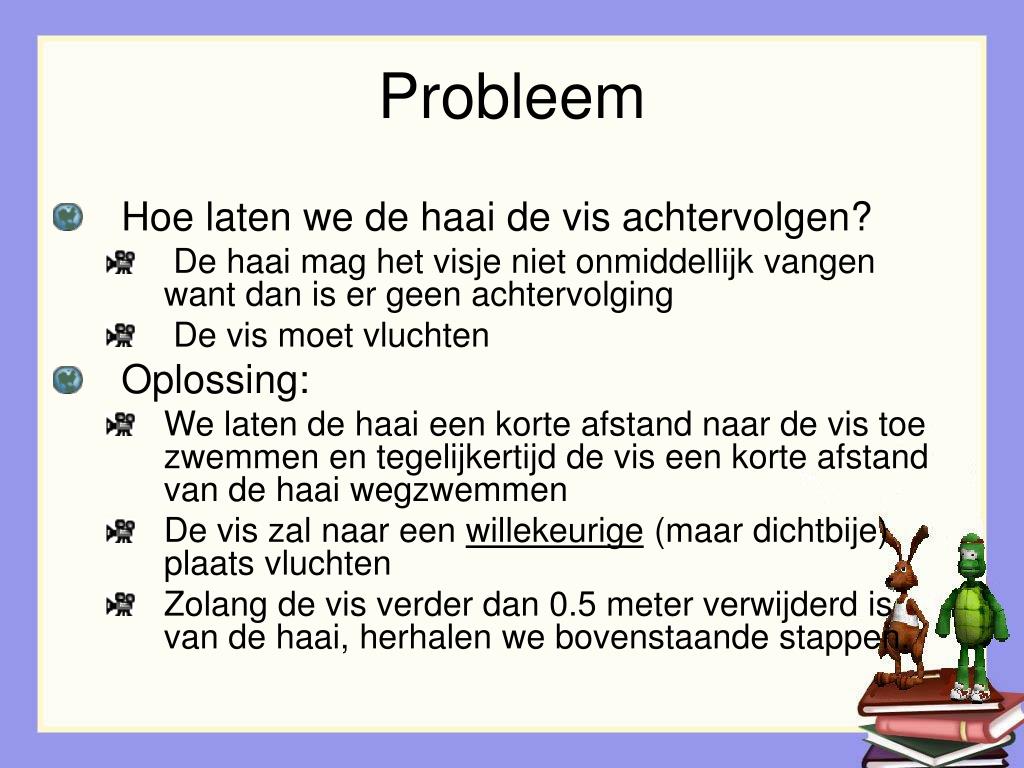 Probleem

Hoe laten we de haai de vis achtervolgen?

De haai mag het visje niet onmiddellijk vangen want dan is er geen achtervolging

De vis moet vluchten

Oplossing:

We laten de haai een korte afstand naar de vis toe zwemmen en tegelijkertijd de vis een korte afstand van de haai wegzwemmen

De vis zal naar een willekeurige (maar dichtbije) plaats vluchten

Zolang de vis verder dan 0.5 meter verwijderd is van de haai, herhalen we bovenstaande stappen